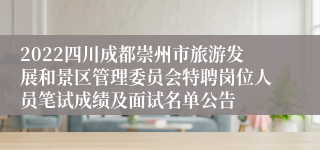 2022四川成都崇州市旅游发展和景区管理委员会特聘岗位人员笔试成绩及面试名单公告